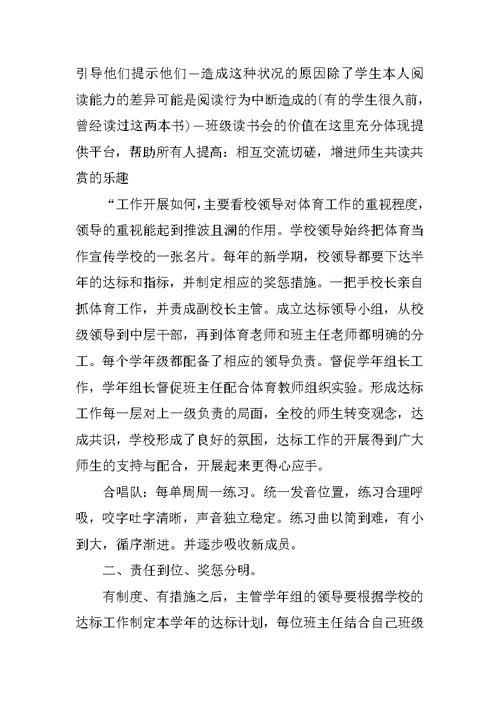 引导他们提示他们—造成这种状况的原因除了学生本人阅读能力的差异可能是阅读行为中断造成的(有的学生很久前，曾经读过这两本书)—班级读书会的价值在这里充分体现提供平台，帮助所有人提高：相互交流切磋，增进师生共读共赏的乐趣

“工作开展如何，主要看校领导对体育工作的重视程度，领导的重视能起到推波且澜的作用。学校领导始终把体育当作宣传学校的一张名片。每年的新学期，校领导都要下达半年的达标和指标，并制定相应的奖惩措施。一把手校长亲自抓体育工作，并责成副校长主管。成立达标领导小组，从校级领导到中层干部，再到体育老师和班主任老师都明确的分工。每个学年级都配备了相应的领导负责。督促学年组长工作，学年组长督促班主任配合体育教师组织实验。形成达标工作每一层对上一级负责的局面，全校的师生转变观念，达成共识，学校形成了良好的氛围，达标工作的开展得到广大师生的支持与配合，开展起来更得心应手。

合唱队：每单周周一练习。统一发音位置，练习合理呼吸，咬字吐字清晰，声音独立稳定。练习曲以简到难，有小到大，循序渐进。并逐步吸收新成员。

二、责任到位、奖惩分明。

有制度、有措施之后，主管学年组的领导要根据学校的达标工作制定本学年的达标计划，每位班主任结合自己班级